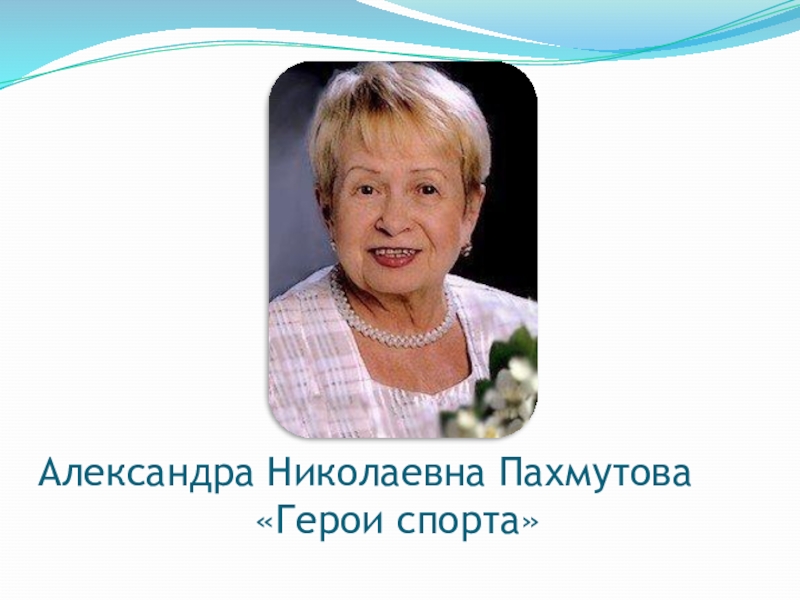 Александра Николаевна Пахмутова
«Герои спорта»